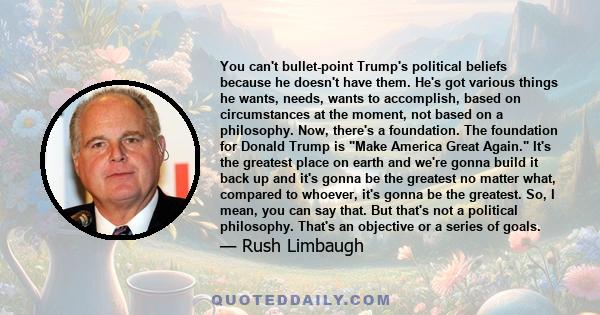 You can't bullet-point Trump's political beliefs because he doesn't have them. He's got various things he wants, needs, wants to accomplish, based on circumstances at the moment, not based on a philosophy. Now, there's a foundation. The foundation for Donald Trump is "Make America Great Again." It's the greatest place on earth and we're gonna build it back up and it's gonna be the greatest no matter what, compared to whoever, it's gonna be the greatest. So, I mean, you can say that. But that's not a political philosophy. That's an objective or a series of goals.
— Rush Limbaugh

QUOTEDDAILY.COM